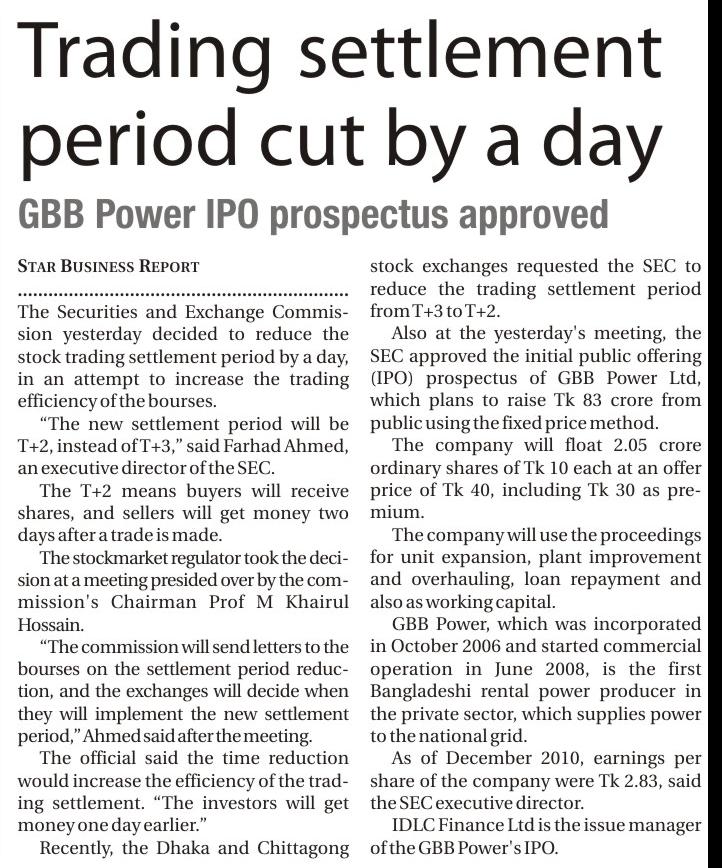 Trading settlement period cut by a day

GBB Power IPO prospectus approved

STAR BUSINESS REPORT

The Securities and Exchange Commission yesterday decided to reduce the stock trading settlement period by a day, in an attempt to increase the trading efficiency of the bourses.

"The new settlement period will be T+2, instead of T+3," said Farhad Ahmed, an executive director of the SEC.

The T+2 means buyers will receive shares, and sellers will get money two days after a trade is made.

The stockmarket regulator took the decision at a meeting presided over by the commission's Chairman Prof M Khairul Hossain.

"The commission will send letters to the bourses on the settlement period reduction, and the exchanges will decide when they will implement the new settlement period," Ahmed said after the meeting.

The official said the time reduction would increase the efficiency of the trading settlement. "The investors will get money one day earlier."

Recently, the Dhaka and Chittagong stock exchanges requested the SEC to reduce the trading settlement period from T+3 to T+2.

Also at the yesterday's meeting, the SEC approved the initial public offering (IPO) prospectus of GBB Power Ltd, which plans to raise Tk 83 crore from public using the fixed price method.

The company will float 2.05 crore ordinary shares of Tk 10 each at an offer price of Tk 40, including Tk 30 as premium.

The company will use the proceedings for unit expansion, plant improvement and overhauling, loan repayment and also as working capital.

GBB Power, which was incorporated in October 2006 and started commercial operation in June 2008, is the first Bangladeshi rental power producer in the private sector, which supplies power to the national grid.

As of December 2010, earnings per share of the company were Tk 2.83, said the SEC executive director.

IDLC Finance Ltd is the issue manager of the GBB Power's IPO.